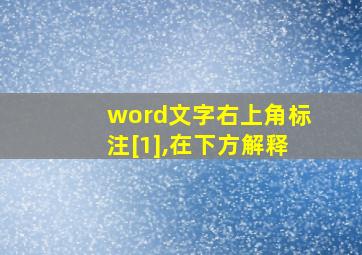 word文字右上角标注[1],在下方解释